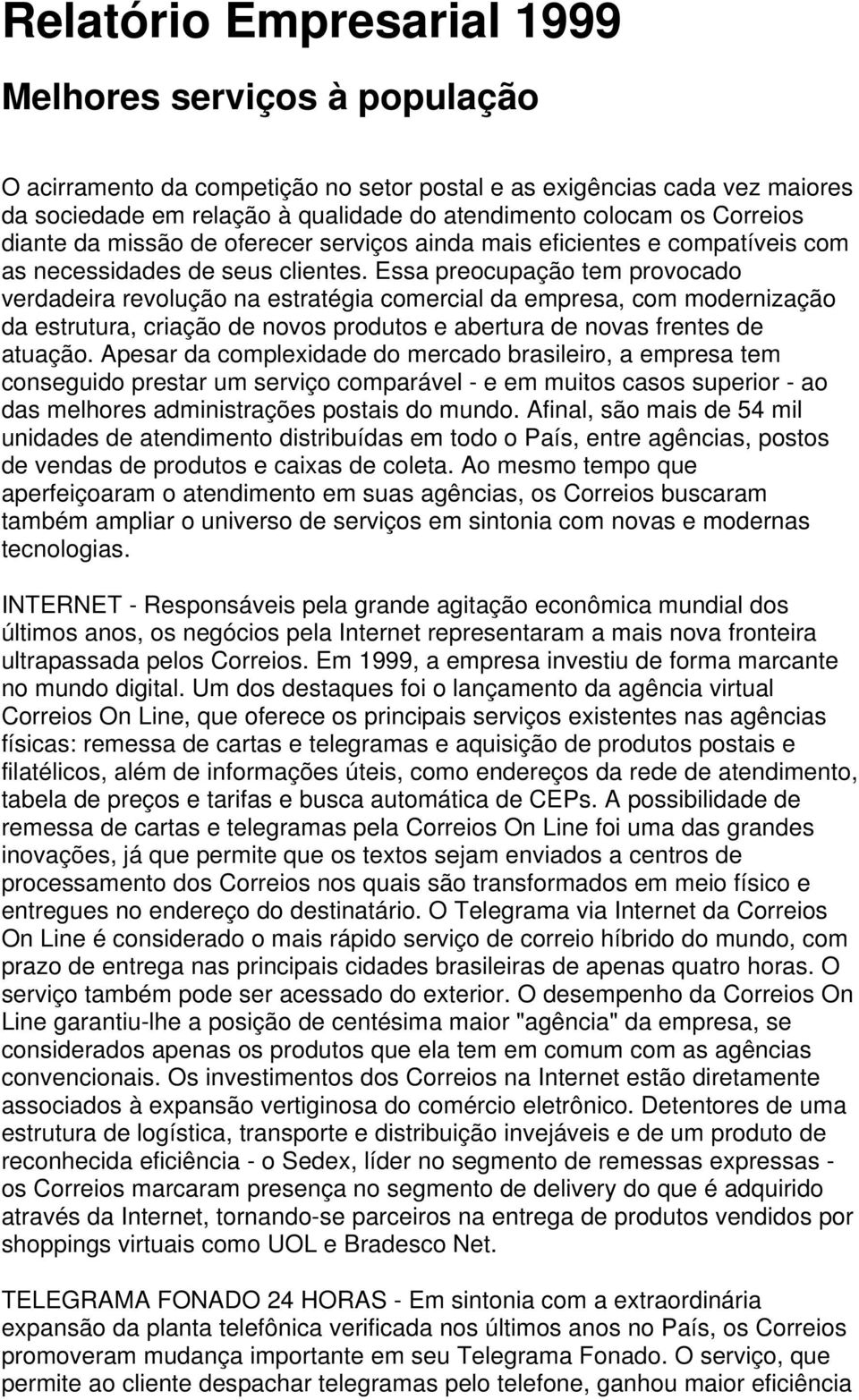 Relatório Empresarial 1999

Melhores serviços à população

O acirramento da competição no setor postal e as exigências cada vez maiores da sociedade em relação à qualidade do atendimento colocam os Correios diante da missão de oferecer serviços ainda mais eficientes e compatíveis com as necessidades de seus clientes. Essa preocupação tem provocado verdadeira revolução na estratégia comercial da empresa, com modernização da estrutura, criação de novos produtos e abertura de novas frentes de atuação. Apesar da complexidade do mercado brasileiro, a empresa tem conseguido prestar um serviço comparável - e em muitos casos superior - ao das melhores administrações postais do mundo. Afinal, são mais de 54 mil unidades de atendimento distribuídas em todo o País, entre agências, postos de vendas de produtos e caixas de coleta. Ao mesmo tempo que aperfeiçoaram o atendimento em suas agências, os Correios buscaram também ampliar o universo de serviços em sintonia com novas e modernas tecnologias.

INTERNET - Responsáveis pela grande agitação econômica mundial dos últimos anos, os negócios pela Internet representaram a mais nova fronteira ultrapassada pelos Correios. Em 1999, a empresa investiu de forma marcante no mundo digital. Um dos destaques foi o lançamento da agência virtual Correios On Line, que oferece os principais serviços existentes nas agências físicas: remessa de cartas e telegramas e aquisição de produtos postais e filatélicos, além de informações úteis, como endereços da rede de atendimento, tabela de preços e tarifas e busca automática de CEPs. A possibilidade de remessa de cartas e telegramas pela Correios On Line foi uma das grandes inovações, já que permite que os textos sejam enviados a centros de processamento dos Correios nos quais são transformados em meio físico e entregues no endereço do destinatário. O Telegrama via Internet da Correios On Line é considerado o mais rápido serviço de correio híbrido do mundo, com prazo de entrega nas principais cidades brasileiras de apenas quatro horas. O serviço também pode ser acessado do exterior. O desempenho da Correios On Line garantiu-lhe a posição de centésima maior "agência" da empresa, se considerados apenas os produtos que ela tem em comum com as agências convencionais. Os investimentos dos Correios na Internet estão diretamente associados à expansão vertiginosa do comércio eletrônico. Detentores de uma estrutura de logística, transporte e distribuição invejáveis e de um produto de reconhecida eficiência - o Sedex, líder no segmento de remessas expressas - os Correios marcaram presença no segmento de delivery do que é adquirido através da Internet, tornando-se parceiros na entrega de produtos vendidos por shoppings virtuais como UOL e Bradesco Net.

TELEGRAMA FONADO 24 HORAS - Em sintonia com a extraordinária expansão da planta telefônica verificada nos últimos anos no País, os Correios promoveram mudança importante em seu Telegrama Fonado. O serviço, que permite ao cliente despachar telegramas pelo telefone, ganhou maior eficiência